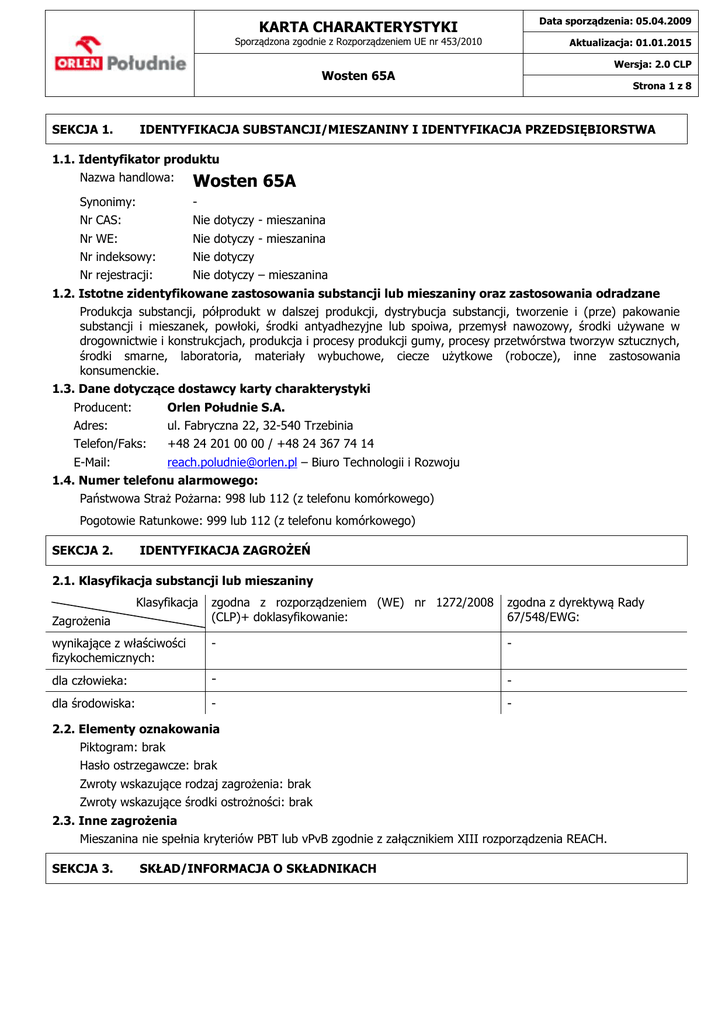 ORLEN Południe

KARTA CHARAKTERYSTYKI
Sporządzona zgodnie z Rozporządzeniem UE nr 453/2010

Wosten 65A

Data sporządzenia: 05.04.2009
Aktualizacja: 01.01.2015
Wersja: 2.0 CLP
Strona 1 z 8

SEKCJA 1. IDENTYFIKACJA SUBSTANCJI/MIESZANINY I IDENTYFIKACJA PRZEDSIĘBIORSTWA

1.1. Identyfikator produktu

Nazwa handlowa: Wosten 65A
Synonimy: -
Nr CAS: Nie dotyczy - mieszanina
Nr WE: Nie dotyczy - mieszanina
Nr indeksowy: Nie dotyczy
Nr rejestracji: Nie dotyczy – mieszanina

1.2. Istotne zidentyfikowane zastosowania substancji lub mieszaniny oraz zastosowania odradzane

Produkcja substancji, półprodukt w dalszej produkcji, dystrybucja substancji, tworzenie i (prze) pakowanie substancji i mieszanek, powłoki, środki antyadhezyjne lub spoiwa, przemysł nawozowy, środki używane w drogownictwie i konstrukcjach, produkcja i procesy produkcji gumy, procesy przetwórstwa tworzyw sztucznych, środki smarne, laboratoria, materiały wybuchowe, ciecze użytkowe (robocze), inne zastosowania konsumenckie.

1.3. Dane dotyczące dostawcy karty charakterystyki

Producent: Orlen Południe S.A.
Adres: ul. Fabryczna 22, 32-540 Trzebinia
Telefon/Faks: +48 24 201 00 00 / +48 24 367 74 14
E-Mail: reach.poludnie@orlen.pl – Biuro Technologii i Rozwoju

1.4. Numer telefonu alarmowego:

Państwowa Straż Pożarna: 998 lub 112 (z telefonu komórkowego)

Pogotowie Ratunkowe: 999 lub 112 (z telefonu komórkowego)

SEKCJA 2. IDENTYFIKACJA ZAGROŻEŃ

2.1. Klasyfikacja substancji lub mieszaniny

| Klasyfikacja / Zagrożenia | zgodna z rozporządzeniem (WE) nr 1272/2008 (CLP)+ doklasyfikowanie: | zgodna z dyrektywą Rady 67/548/EWG: |
|---|---|---|
| wynikające z właściwości fizykochemicznych: | - | - |
| dla człowieka: | - | - |
| dla środowiska: | - | - |

2.2. Elementy oznakowania

Piktogram: brak
Hasło ostrzegawcze: brak
Zwroty wskazujące rodzaj zagrożenia: brak
Zwroty wskazujące środki ostrożności: brak

2.3. Inne zagrożenia

Mieszanina nie spełnia kryteriów PBT lub vPvB zgodnie z załącznikiem XIII rozporządzenia REACH.

SEKCJA 3. SKŁAD/INFORMACJA O SKŁADNIKACH